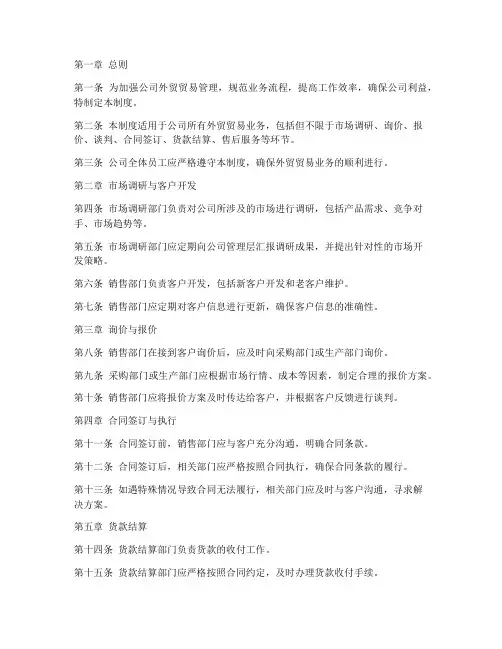 第一章 总则

第一条 为加强公司外贸贸易管理，规范业务流程，提高工作效率，确保公司利益，特制定本制度。

第二条 本制度适用于公司所有外贸贸易业务，包括但不限于市场调研、询价、报价、谈判、合同签订、货款结算、售后服务等环节。

第三条 公司全体员工应严格遵守本制度，确保外贸贸易业务的顺利进行。

第二章 市场调研与客户开发

第四条 市场调研部门负责对公司所涉及的市场进行调研，包括产品需求、竞争对手、市场趋势等。

第五条 市场调研部门应定期向公司管理层汇报调研成果，并提出针对性的市场开发策略。

第六条 销售部门负责客户开发，包括新客户开发和老客户维护。

第七条 销售部门应定期对客户信息进行更新，确保客户信息的准确性。

第三章 询价与报价

第八条 销售部门在接到客户询价后，应及时向采购部门或生产部门询价。

第九条 采购部门或生产部门应根据市场行情、成本等因素，制定合理的报价方案。

第十条 销售部门应将报价方案及时传达给客户，并根据客户反馈进行谈判。

第四章 合同签订与执行

第十一条 合同签订前，销售部门应与客户充分沟通，明确合同条款。

第十二条 合同签订后，相关部门应严格按照合同执行，确保合同条款的履行。

第十三条 如遇特殊情况导致合同无法履行，相关部门应及时与客户沟通，寻求解决方案。

第五章 货款结算

第十四条 货款结算部门负责货款的收付工作。

第十五条 货款结算部门应严格按照合同约定，及时办理货款收付手续。